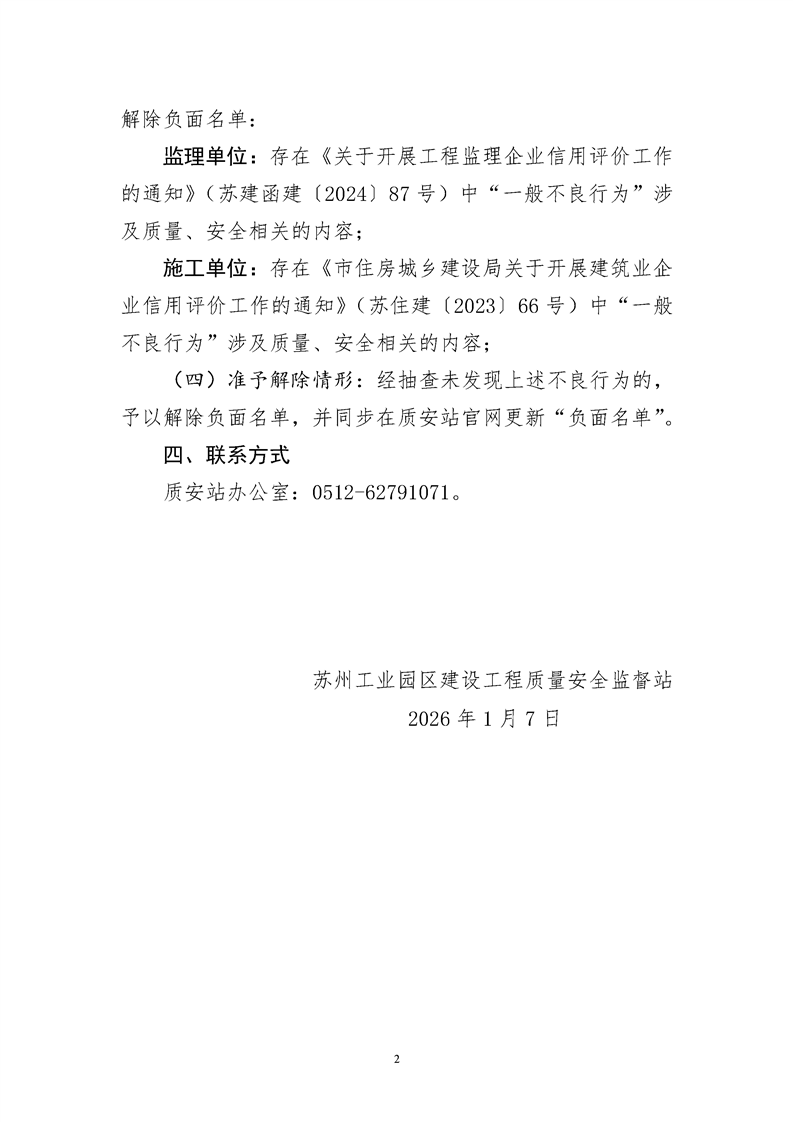 解除负面名单：

监理单位：存在《关于开展工程监理企业信用评价工作的通知》（苏建函建〔2024〕87号）中“一般不良行为”涉及质量、安全相关的内容；

施工单位：存在《市住房城乡建设局关于开展建筑业企业信用评价工作的通知》（苏住建〔2023〕66号）中“一般不良行为”涉及质量、安全相关的内容；

（四）准予解除情形：经抽查未发现上述不良行为的，予以解除负面名单，并同步在质安站官网更新“负面名单”。

四、联系方式

质安站办公室：0512-62791071。

苏州工业园区建设工程质量安全监督站
2026年1月7日

2